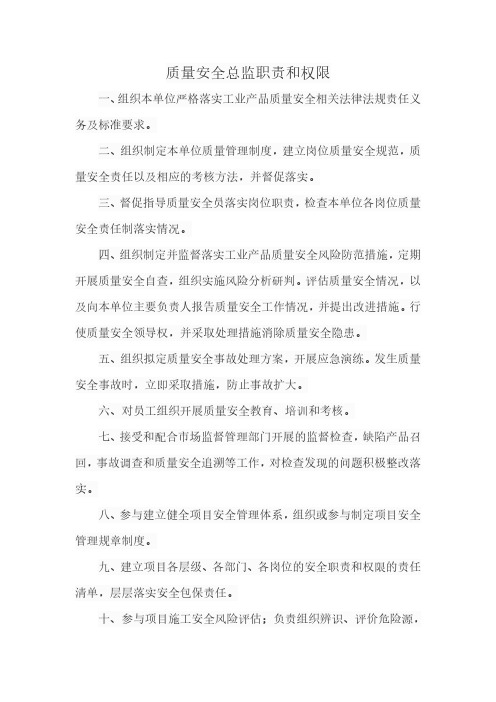 质量安全总监职责和权限

一、组织本单位严格落实工业产品质量安全相关法律法规责任义务及标准要求。

二、组织制定本单位质量管理制度，建立岗位质量安全规范，质量安全责任以及相应的考核方法，并督促落实。

三、督促指导质量安全员落实岗位职责，检查本单位各岗位质量安全责任制落实情况。

四、组织制定并监督落实工业产品质量安全风险防范措施，定期开展质量安全自查，组织实施风险分析研判。评估质量安全情况，以及向本单位主要负责人报告质量安全工作情况，并提出改进措施。行使质量安全领导权，并采取处理措施消除质量安全隐患。

五、组织拟定质量安全事故处理方案，开展应急演练。发生质量安全事故时，立即采取措施，防止事故扩大。

六、对员工组织开展质量安全教育、培训和考核。

七、接受和配合市场监督管理部门开展的监督检查，缺陷产品召回，事故调查和质量安全追溯等工作，对检查发现的问题积极整改落实。

八、参与建立健全项目安全管理体系，组织或参与制定项目安全管理规章制度。

九、建立项目各层级、各部门、各岗位的安全职责和权限的责任清单，层层落实安全包保责任。

十、参与项目施工安全风险评估；负责组织辨识、评价危险源，